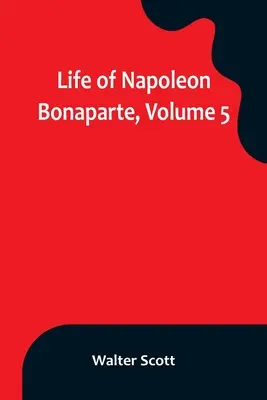 Life of Napoleon Bonaparte, Volume 5

Walter Scott